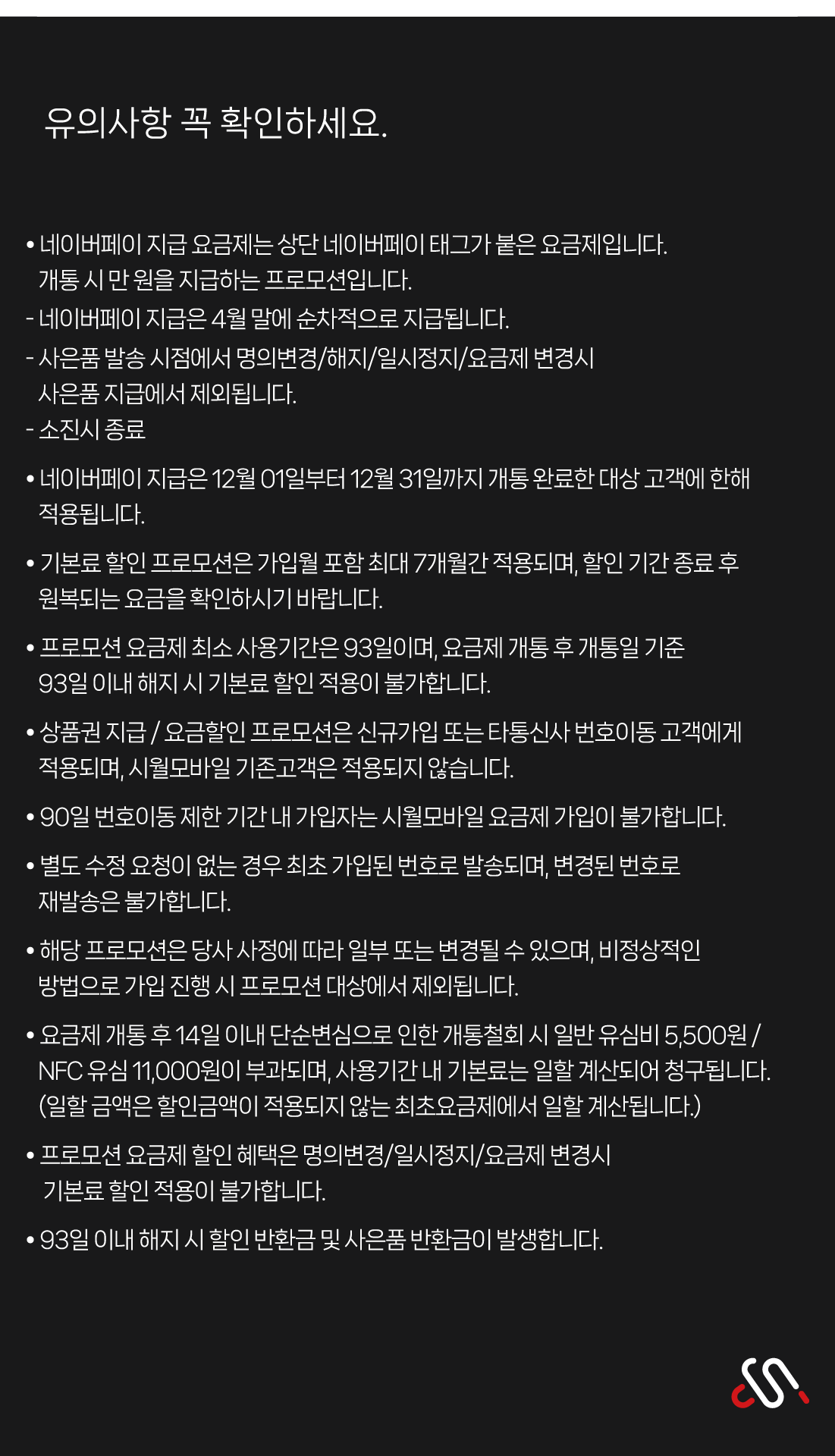 유의사항 꼭 확인하세요.

• 네이버페이 지급 요금제는 상단 네이버페이 태그가 붙은 요금제입니다. 개통 시 만 원을 지급하는 프로모션입니다.
- 네이버페이 지급은 4월 말에 순차적으로 지급됩니다.
- 사은품 발송 시점에서 명의변경/해지/일시정지/요금제 변경시 사은품 지급에서 제외됩니다.
- 소진시 종료

• 네이버페이 지급은 12월 01일부터 12월 31일까지 개통 완료한 대상 고객에 한해 적용됩니다.

• 기본료 할인 프로모션은 가입월 포함 최대 7개월간 적용되며, 할인 기간 종료 후 원복되는 요금을 확인하시기 바랍니다.

• 프로모션 요금제 최소 사용기간은 93일이며, 요금제 개통 후 개통일 기준 93일 이내 해지 시 기본료 할인 적용이 불가합니다.

• 상품권 지급 / 요금할인 프로모션은 신규가입 또는 타통신사 번호이동 고객에게 적용되며, 시월모바일 기존고객은 적용되지 않습니다.

• 90일 번호이동 제한 기간 내 가입자는 시월모바일 요금제 가입이 불가합니다.

• 별도 수정 요청이 없는 경우 최초 가입된 번호로 발송되며, 변경된 번호로 재발송은 불가합니다.

• 해당 프로모션은 당사 사정에 따라 일부 또는 변경될 수 있으며, 비정상적인 방법으로 가입 진행 시 프로모션 대상에서 제외됩니다.

• 요금제 개통 후 14일 이내 단순변심으로 인한 개통철회 시 일반 유심비 5,500원 / NFC 유심 11,000원이 부과되며, 사용기간 내 기본료는 일할 계산되어 청구됩니다. (일할 금액은 할인금액이 적용되지 않는 최초요금제에서 일할 계산됩니다.)

• 프로모션 요금제 할인 혜택은 명의변경/일시정지/요금제 변경시 기본료 할인 적용이 불가합니다.

• 93일 이내 해지 시 할인 반환금 및 사은품 반환금이 발생합니다.